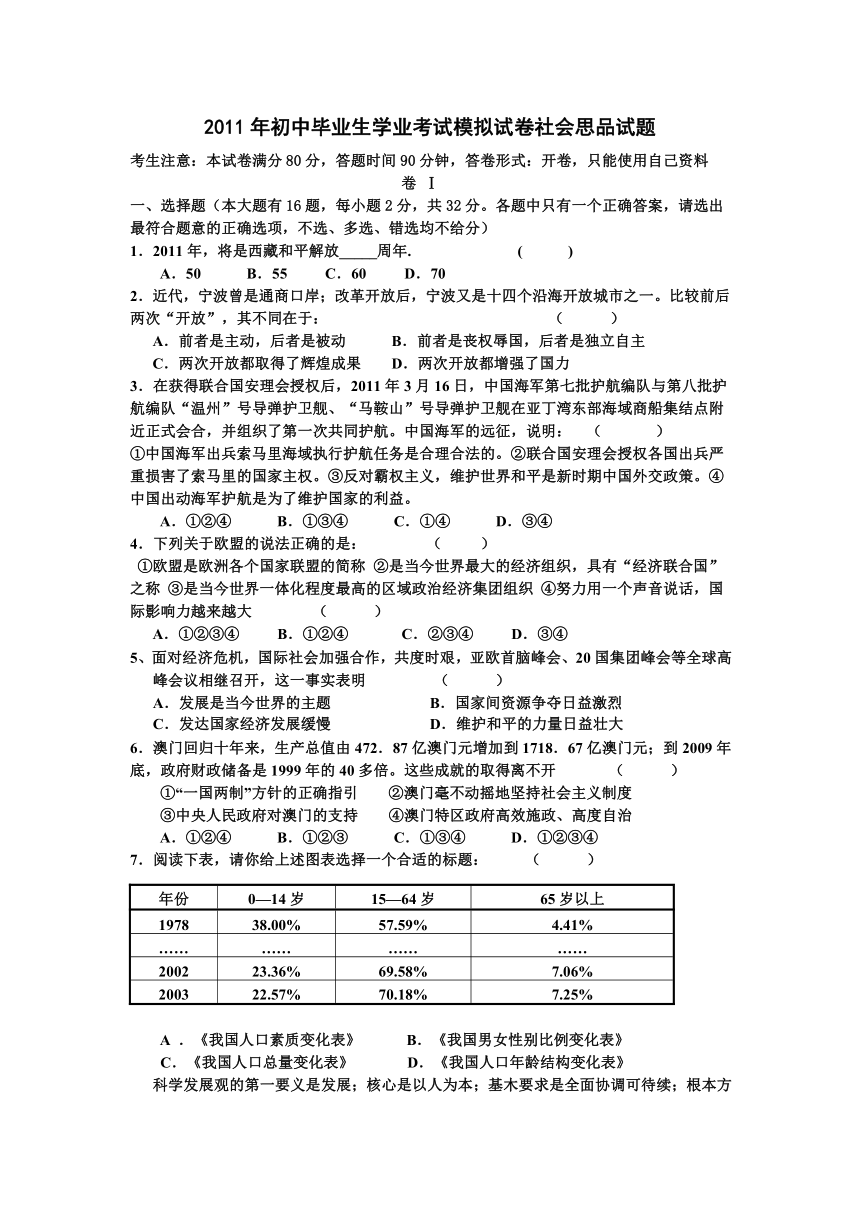 2011 年初中毕业生学业考试模拟试卷社会思品试题

考生注意：本试卷满分 80 分，答题时间 90 分钟，答卷形式：开卷，只能使用自己资料

卷 Ⅰ

一、选择题（本大题有 16 题，每小题 2 分，共 32 分。各题中只有一个正确答案，请选出最符合题意的正确选项，不选、多选、错选均不给分）

1．2011 年，将是西藏和平解放_____周年.　　　　(　　)

A．50　　B．55　　C．60　　D．70

2．近代，宁波曾是通商口岸；改革开放后，宁波又是十四个沿海开放城市之一。比较前后两次“开放”，其不同在于：　　　　(　　)

A．前者是主动，后者是被动　　B．前者是丧权辱国，后者是独立自主

C．两次开放都取得了辉煌成果　　D．两次开放都增强了国力

3．在获得联合国安理会授权后，2011 年 3 月 16 日，中国海军第七批护航编队与第八批护航编队“温州”号导弹护卫舰、“马鞍山”号导弹护卫舰在亚丁湾东部海域商船集结点附近正式会合，并组织了第一次共同护航。中国海军的远征，说明：　　(　　)

①中国海军出兵索马里海域执行护航任务是合理合法的。②联合国安理会授权各国出兵严重损害了索马里的国家主权。③反对霸权主义，维护世界和平是新时期中国外交政策。④中国出动海军护航是为了维护国家的利益。

A．①②④　　B．①③④　　C．①④　　D．③④

4．下列关于欧盟的说法正确的是：　　(　　)

①欧盟是欧洲各个国家联盟的简称 ②是当今世界最大的经济组织，具有“经济联合国”之称 ③是当今世界一体化程度最高的区域政治经济集团组织 ④努力用一个声音说话，国际影响力越来越大　　(　　)

A．①②③④　　B．①②④　　C．②③④　　D．③④

5、面对经济危机，国际社会加强合作，共度时艰，亚欧首脑峰会、20 国集团峰会等全球高峰会议相继召开，这一事实表明　　(　　)

A．发展是当今世界的主题　　B．国家间资源争夺日益激烈

C．发达国家经济发展缓慢　　D．维护和平的力量日益壮大

6．澳门回归十年来，生产总值由 472．87 亿澳门元增加到 1718．67 亿澳门元；到 2009 年底，政府财政储备是 1999 年的 40 多倍。这些成就的取得离不开　　(　　)

①“一国两制”方针的正确指引　　②澳门毫不动摇地坚持社会主义制度

③中央人民政府对澳门的支持　　④澳门特区政府高效施政、高度自治

A．①②④　　B．①②③　　C．①③④　　D．①②③④

7．阅读下表，请你给上述图表选择一个合适的标题：　　(　　)

| 年份 | 0—14 岁 | 15—64 岁 | 65 岁以上 |
|---|---|---|---|
| 1978 | 38.00% | 57.59% | 4.41% |
| …… | …… | …… | …… |
| 2002 | 23.36% | 69.58% | 7.06% |
| 2003 | 22.57% | 70.18% | 7.25% |

A．《我国人口素质变化表》　　B．《我国男女性别比例变化表》

C．《我国人口总量变化表》　　D．《我国人口年龄结构变化表》

科学发展观的第一要义是发展；核心是以人为本；基本要求是全面协调可持续；根本方